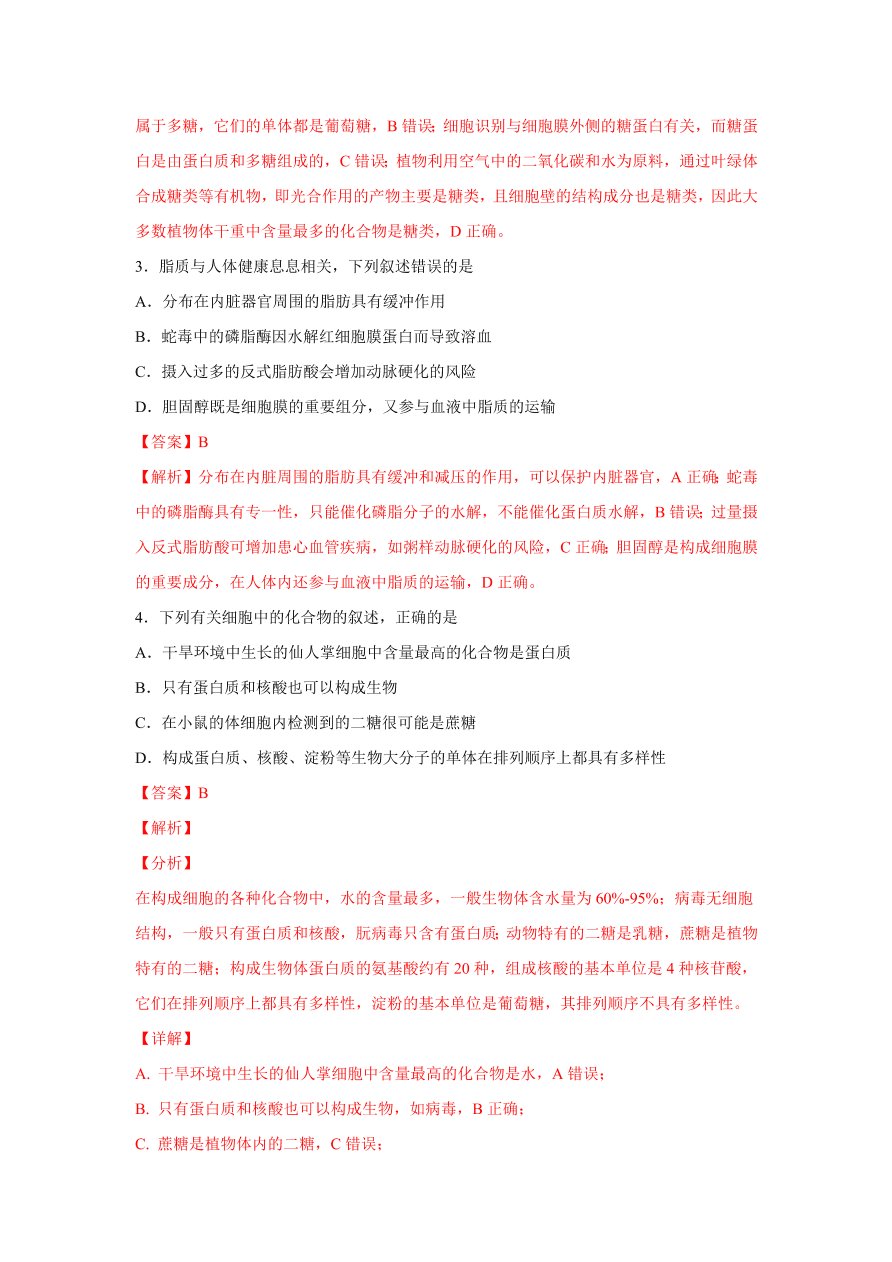 属于多糖，它们的单体都是葡萄糖，B 错误；细胞识别与细胞膜外侧的糖蛋白有关，而糖蛋白是由蛋白质和多糖组成的，C 错误；植物利用空气中的二氧化碳和水为原料，通过叶绿体合成糖类等有机物，即光合作用的产物主要是糖类，且细胞壁的结构成分也是糖类，因此大多数植物体干重中含量最多的化合物是糖类，D 正确。

3．脂质与人体健康息息相关，下列叙述错误的是

A．分布在内脏器官周围的脂肪具有缓冲作用

B．蛇毒中的磷脂酶因水解红细胞膜蛋白而导致溶血

C．摄入过多的反式脂肪酸会增加动脉硬化的风险

D．胆固醇既是细胞膜的重要组分，又参与血液中脂质的运输

【答案】B

【解析】分布在内脏周围的脂肪具有缓冲和减压的作用，可以保护内脏器官，A 正确；蛇毒中的磷脂酶具有专一性，只能催化磷脂分子的水解，不能催化蛋白质水解，B 错误；过量摄入反式脂肪酸可增加患心血管疾病，如粥样动脉硬化的风险，C 正确；胆固醇是构成细胞膜的重要成分，在人体内还参与血液中脂质的运输，D 正确。

4．下列有关细胞中的化合物的叙述，正确的是

A．干旱环境中生长的仙人掌细胞中含量最高的化合物是蛋白质

B．只有蛋白质和核酸也可以构成生物

C．在小鼠的体细胞内检测到的二糖很可能是蔗糖

D．构成蛋白质、核酸、淀粉等生物大分子的单体在排列顺序上都具有多样性

【答案】B

【解析】

【分析】

在构成细胞的各种化合物中，水的含量最多，一般生物体含水量为 60%-95%；病毒无细胞结构，一般只有蛋白质和核酸，朊病毒只含有蛋白质；动物特有的二糖是乳糖，蔗糖是植物特有的二糖；构成生物体蛋白质的氨基酸约有 20 种，组成核酸的基本单位是 4 种核苷酸，它们在排列顺序上都具有多样性，淀粉的基本单位是葡萄糖，其排列顺序不具有多样性。

【详解】

A. 干旱环境中生长的仙人掌细胞中含量最高的化合物是水，A 错误；

B. 只有蛋白质和核酸也可以构成生物，如病毒，B 正确；

C. 蔗糖是植物体内的二糖，C 错误；